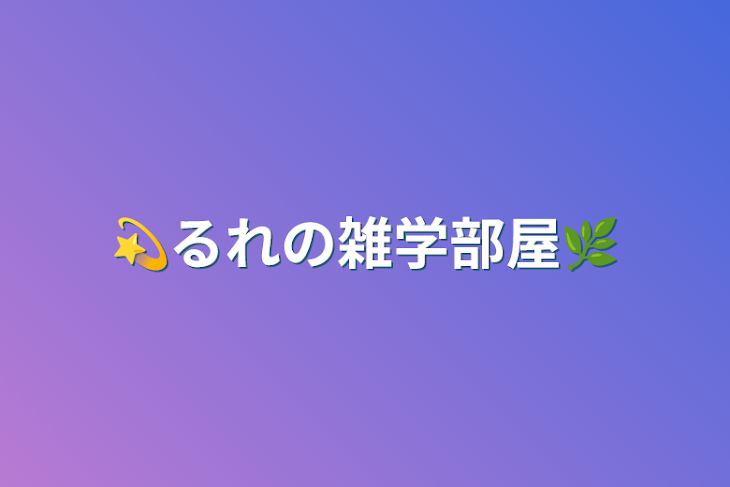 💫るれの雑学部屋🌿